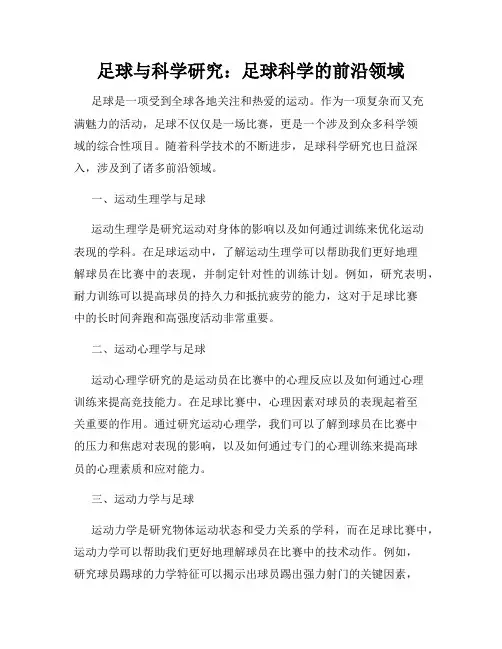 足球与科学研究：足球科学的前沿领域

足球是一项受到全球各地关注和热爱的运动。作为一项复杂而又充满魅力的活动，足球不仅仅是一场比赛，更是一个涉及到众多科学领域的综合性项目。随着科学技术的不断进步，足球科学研究也日益深入，涉及到了诸多前沿领域。

一、运动生理学与足球

运动生理学是研究运动对身体的影响以及如何通过训练来优化运动表现的学科。在足球运动中，了解运动生理学可以帮助我们更好地理解球员在比赛中的表现，并制定针对性的训练计划。例如，研究表明，耐力训练可以提高球员的持久力和抵抗疲劳的能力，这对于足球比赛中的长时间奔跑和高强度活动非常重要。

二、运动心理学与足球

运动心理学研究的是运动员在比赛中的心理反应以及如何通过心理训练来提高竞技能力。在足球比赛中，心理因素对球员的表现起着至关重要的作用。通过研究运动心理学，我们可以了解到球员在比赛中的压力和焦虑对表现的影响，以及如何通过专门的心理训练来提高球员的心理素质和应对能力。

三、运动力学与足球

运动力学是研究物体运动状态和受力关系的学科，而在足球比赛中，运动力学可以帮助我们更好地理解球员在比赛中的技术动作。例如，研究球员踢球的力学特征可以揭示出球员踢出强力射门的关键因素，